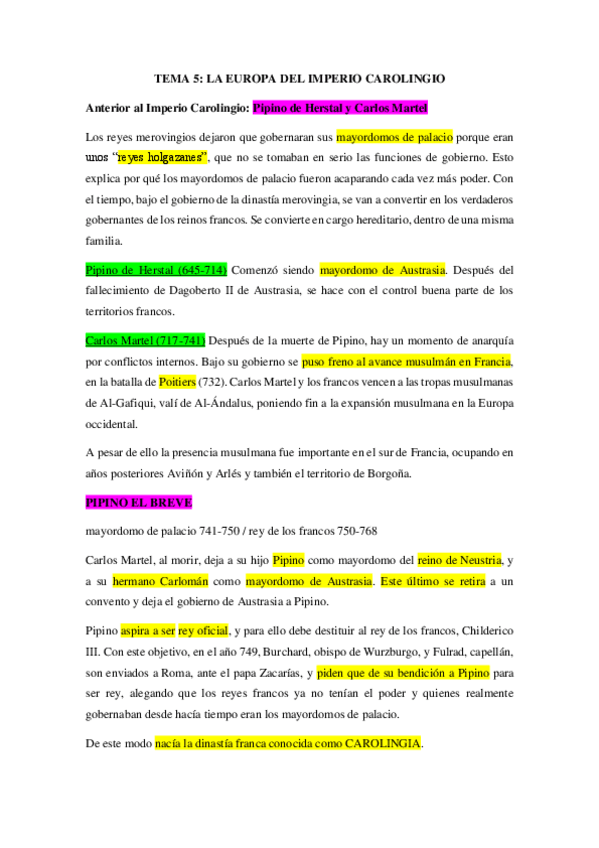 TEMA 5: LA EUROPA DEL IMPERIO CAROLINGIO

Anterior al Imperio Carolingio: Pipino de Herstal y Carlos Martel

Los reyes merovingios dejaron que gobernaran sus mayordomos de palacio porque eran unos "reyes holgazanes", que no se tomaban en serio las funciones de gobierno. Esto explica por qué los mayordomos de palacio fueron acaparando cada vez más poder. Con el tiempo, bajo el gobierno de la dinastía merovingia, se van a convertir en los verdaderos gobernantes de los reinos francos. Se convierte en cargo hereditario, dentro de una misma familia.

Pipino de Herstal (645-714) Comenzó siendo mayordomo de Austrasia. Después del fallecimiento de Dagoberto II de Austrasia, se hace con el control buena parte de los territorios francos.

Carlos Martel (717-741) Después de la muerte de Pipino, hay un momento de anarquía por conflictos internos. Bajo su gobierno se puso freno al avance musulmán en Francia, en la batalla de Poitiers (732). Carlos Martel y los francos vencen a las tropas musulmanas de Al-Gafiqui, valí de Al-Ándalus, poniendo fin a la expansión musulmana en la Europa occidental.

A pesar de ello la presencia musulmana fue importante en el sur de Francia, ocupando en años posteriores Aviñón y Arlés y también el territorio de Borgoña.

PIPINO EL BREVE

mayordomo de palacio 741-750 / rey de los francos 750-768

Carlos Martel, al morir, deja a su hijo Pipino como mayordomo del reino de Neustria, y a su hermano Carlomán como mayordomo de Austrasia. Este último se retira a un convento y deja el gobierno de Austrasia a Pipino.

Pipino aspira a ser rey oficial, y para ello debe destituir al rey de los francos, Childerico III. Con este objetivo, en el año 749, Burchard, obispo de Wurzburgo, y Fulrad, capellán, son enviados a Roma, ante el papa Zacarías, y piden que de su bendición a Pipino para ser rey, alegando que los reyes francos ya no tenían el poder y quienes realmente gobernaban desde hacía tiempo eran los mayordomos de palacio.

De este modo nacía la dinastía franca conocida como CAROLINGIA.